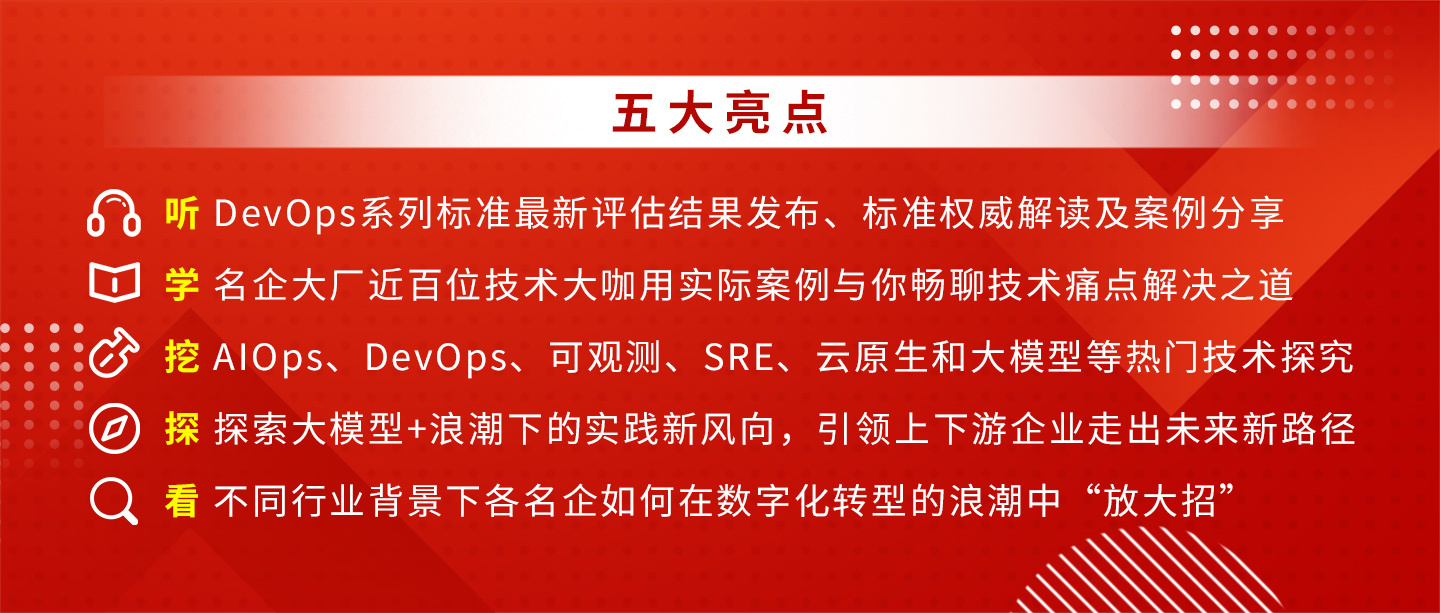 五大亮点

听 DevOps系列标准最新评估结果发布、标准权威解读及案例分享

学 名企大厂近百位技术大咖用实际案例与你畅聊技术痛点解决之道

挖 AIOps、DevOps、可观测、SRE、云原生和大模型等热门技术探究

探 探索大模型+浪潮下的实践新风向，引领上下游企业走出未来新路径

看 不同行业背景下各名企如何在数字化转型的浪潮中“放大招”